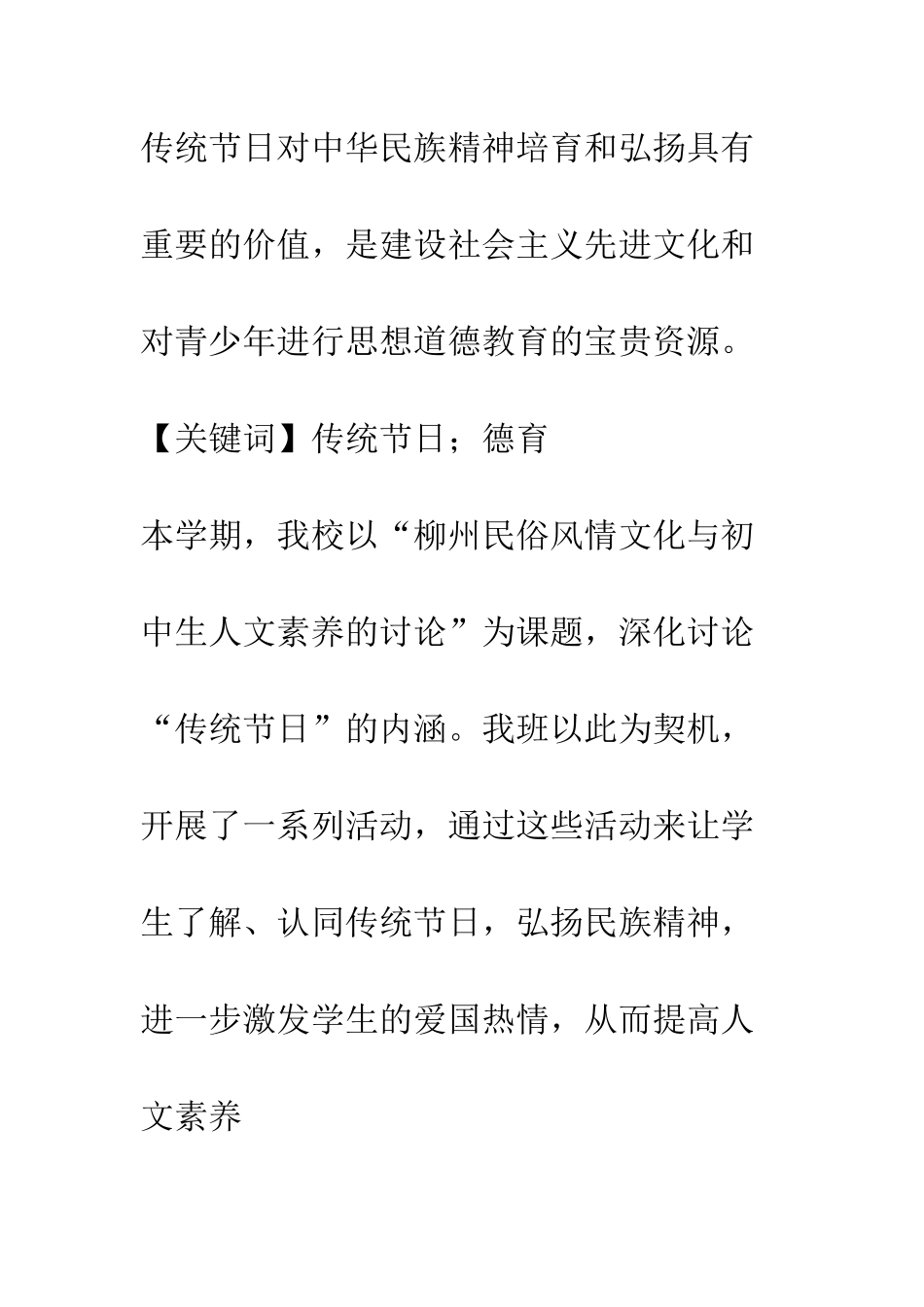 传统节日对中华民族精神培育和弘扬具有重要的价值，是建设社会主义先进文化和对青少年进行思想道德教育的宝贵资源。

【关键词】传统节日；德育

本学期，我校以“柳州民俗风情文化与初中生人文素养的讨论”为课题，深化讨论“传统节日”的内涵。我班以此为契机，开展了一系列活动，通过这些活动来让学生了解、认同传统节日，弘扬民族精神，进一步激发学生的爱国热情，从而提高人文素养